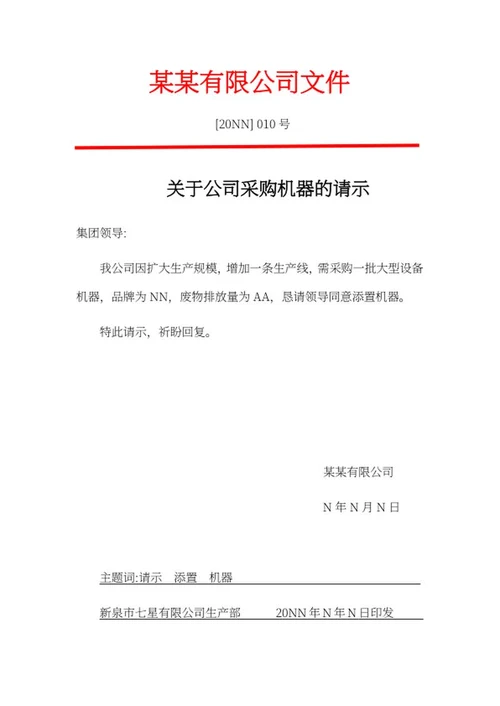 某某有限公司文件

[20NN] 010 号

关于公司采购机器的请示

集团领导:

我公司因扩大生产规模，增加一条生产线，需采购一批大型设备机器，品牌为 NN，废物排放量为 AA，恳请领导同意添置机器。

特此请示，祈盼回复。

某某有限公司

N 年 N 月 N 日

主题词:请示　添置　机器

新泉市七星有限公司生产部　　20NN 年 N 年 N 日印发